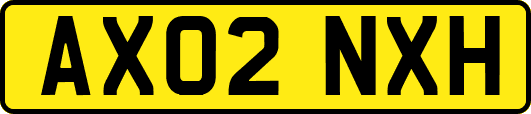 AX02 NXH